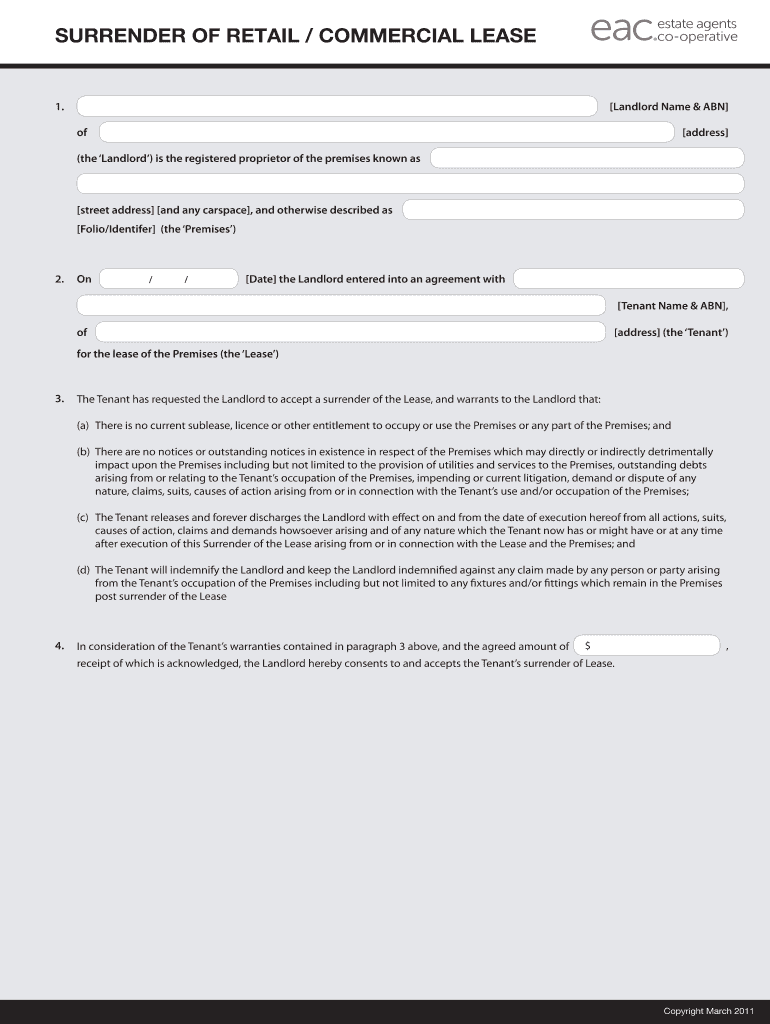 SURRENDER OF RETAIL / COMMERCIAL LEASE

eac estate agents co-operative

1. [Landlord Name & ABN]

of [address]

(the 'Landlord') is the registered proprietor of the premises known as

[street address] [and any carspace], and otherwise described as [Folio/Identifer] (the 'Premises')

2. On / / [Date] the Landlord entered into an agreement with

[Tenant Name & ABN],

of [address] (the 'Tenant')

for the lease of the Premises (the 'Lease')

3. The Tenant has requested the Landlord to accept a surrender of the Lease, and warrants to the Landlord that:

(a) There is no current sublease, licence or other entitlement to occupy or use the Premises or any part of the Premises; and

(b) There are no notices or outstanding notices in existence in respect of the Premises which may directly or indirectly detrimentally impact upon the Premises including but not limited to the provision of utilities and services to the Premises, outstanding debts arising from or relating to the Tenant's occupation of the Premises, impending or current litigation, demand or dispute of any nature, claims, suits, causes of action arising from or in connection with the Tenant's use and/or occupation of the Premises;

(c) The Tenant releases and forever discharges the Landlord with effect on and from the date of execution hereof from all actions, suits, causes of action, claims and demands howsoever arising and of any nature which the Tenant now has or might have or at any time after execution of this Surrender of the Lease arising from or in connection with the Lease and the Premises; and

(d) The Tenant will indemnify the Landlord and keep the Landlord indemnified against any claim made by any person or party arising from the Tenant's occupation of the Premises including but not limited to any fixtures and/or fittings which remain in the Premises post surrender of the Lease

4. In consideration of the Tenant's warranties contained in paragraph 3 above, and the agreed amount of $ , receipt of which is acknowledged, the Landlord hereby consents to and accepts the Tenant's surrender of Lease.

Copyright March 2011